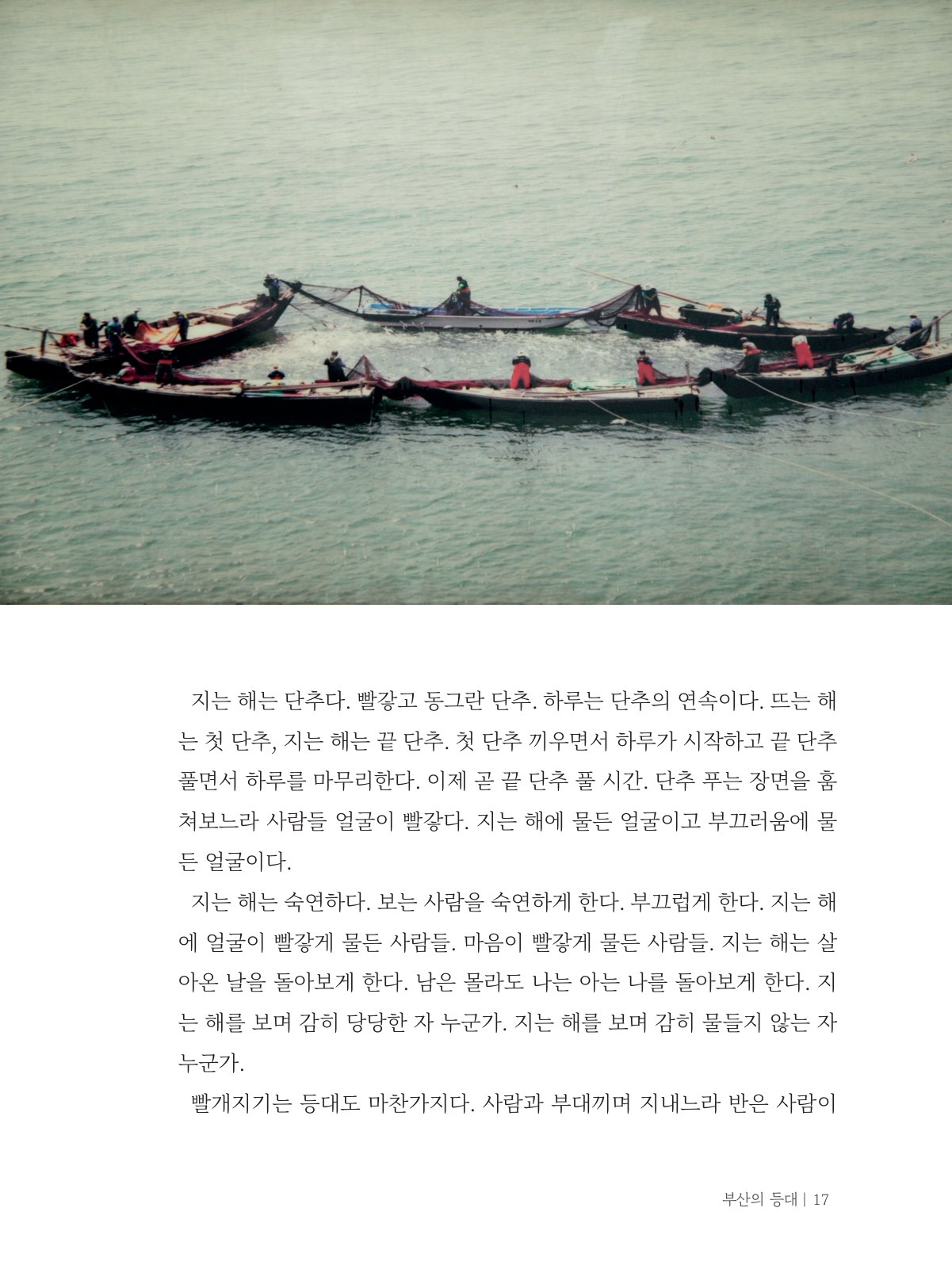 지는 해는 단추다. 빨갛고 동그란 단추. 하루는 단추의 연속이다. 뜨는 해는 첫 단추, 지는 해는 끝 단추. 첫 단추 끼우면서 하루가 시작하고 끝 단추 풀면서 하루를 마무리한다. 이제 곧 끝 단추 풀 시간. 단추 푸는 장면을 훔쳐보느라 사람들 얼굴이 빨갛다. 지는 해에 물든 얼굴이고 부끄러움에 물든 얼굴이다.

지는 해는 숙연하다. 보는 사람을 숙연하게 한다. 부끄럽게 한다. 지는 해에 얼굴이 빨갛게 물든 사람들. 마음이 빨갛게 물든 사람들. 지는 해는 살아온 날을 돌아보게 한다. 남은 몰라도 나는 아는 나를 돌아보게 한다. 지는 해를 보며 감히 당당한 자 누군가. 지는 해를 보며 감히 물들지 않는 자 누군가.

빨개지기는 등대도 마찬가지다. 사람과 부대끼며 지내느라 반은 사람이

부산의 등대 | 17